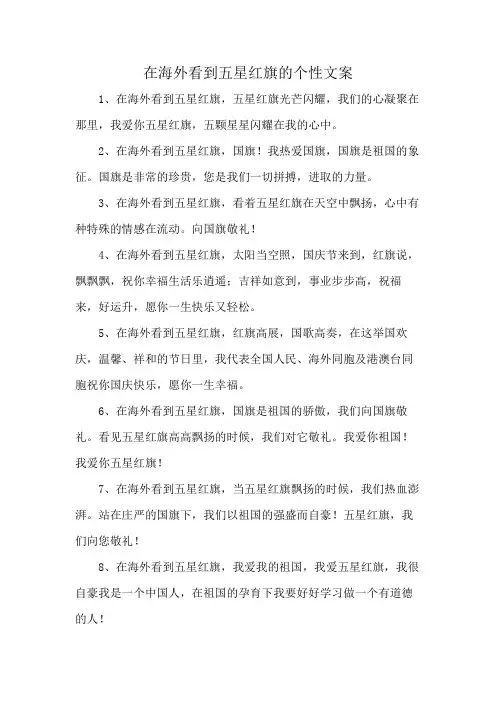 在海外看到五星红旗的个性文案

1、在海外看到五星红旗，五星红旗光芒闪耀，我们的心凝聚在那里，我爱你五星红旗，五颗星星闪耀在我的心中。

2、在海外看到五星红旗，国旗！我热爱国旗，国旗是祖国的象征。国旗是非常的珍贵，您是我们一切拼搏，进取的力量。

3、在海外看到五星红旗，看着五星红旗在天空中飘扬，心中有种特殊的情感在流动。向国旗敬礼！

4、在海外看到五星红旗，太阳当空照，国庆节来到，红旗说，飘飘飘，祝你幸福生活乐逍遥；吉祥如意到，事业步步高，祝福来，好运升，愿你一生快乐又轻松。

5、在海外看到五星红旗，红旗高展，国歌高奏，在这举国欢庆，温馨、祥和的节日里，我代表全国人民、海外同胞及港澳台同胞祝你国庆快乐，愿你一生幸福。

6、在海外看到五星红旗，国旗是祖国的骄傲，我们向国旗敬礼。看见五星红旗高高飘扬的时候，我们对它敬礼。我爱你祖国！我爱你五星红旗！

7、在海外看到五星红旗，当五星红旗飘扬的时候，我们热血澎湃。站在庄严的国旗下，我们以祖国的强盛而自豪！五星红旗，我们向您敬礼！

8、在海外看到五星红旗，我爱我的祖国，我爱五星红旗，我很自豪我是一个中国人，在祖国的孕育下我要好好学习做一个有道德的人！